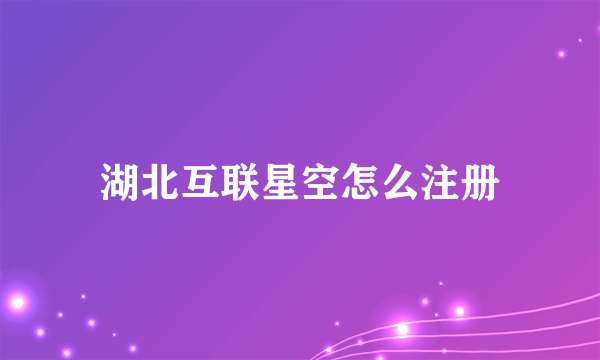 湖北互联星空怎么注册